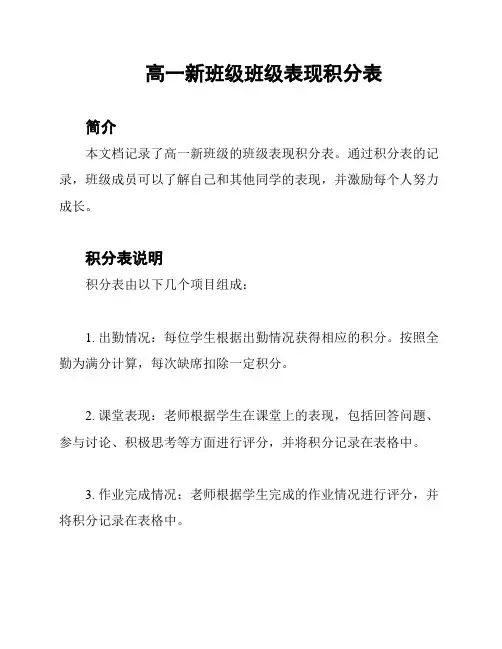 高一新班级班级表现积分表

简介

本文档记录了高一新班级的班级表现积分表。通过积分表的记录，班级成员可以了解自己和其他同学的表现，并激励每个人努力成长。

积分表说明

积分表由以下几个项目组成：

1. 出勤情况：每位学生根据出勤情况获得相应的积分。按照全勤为满分计算，每次缺席扣除一定积分。

2. 课堂表现：老师根据学生在课堂上的表现，包括回答问题、参与讨论、积极思考等方面进行评分，并将积分记录在表格中。

3. 作业完成情况：老师根据学生完成的作业情况进行评分，并将积分记录在表格中。